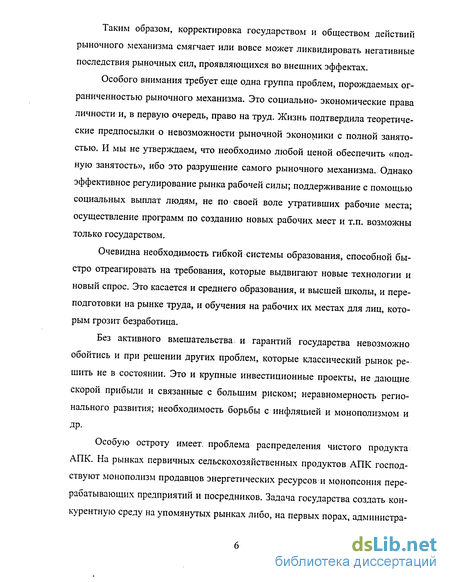 Таким образом, корректировка государством и обществом действий рыночного механизма смягчает или вовсе может ликвидировать негативные последствия рыночных сил, проявляющихся во внешних эффектах.

Особого внимания требует еще одна группа проблем, порождаемых ограниченностью рыночного механизма. Это социально- экономические права личности и, в первую очередь, право на труд. Жизнь подтвердила теоретические предпосылки о невозможности рыночной экономики с полной занятостью. И мы не утверждаем, что необходимо любой ценой обеспечить «полную занятость», ибо это разрушение самого рыночного механизма. Однако эффективное регулирование рынка рабочей силы; поддерживание с помощью социальных выплат людям, не по своей воле утративших рабочие места; осуществление программ по созданию новых рабочих мест и т.п. возможны только государством.

Очевидна необходимость гибкой системы образования, способной быстро отреагировать на требования, которые выдвигают новые технологии и новый спрос. Это касается и среднего образования, и высшей школы, и переподготовки на рынке труда, и обучения на рабочих их местах для лиц, которым грозит безработица.

Без активного вмешательства и гарантий государства невозможно обойтись и при решении других проблем, которые классический рынок решить не в состоянии. Это и крупные инвестиционные проекты, не дающие скорой прибыли и связанные с большим риском; неравномерность регионального развития; необходимость борьбы с инфляцией и монополизмом и др.

Особую остроту имеет проблема распределения чистого продукта АПК. На рынках первичных сельскохозяйственных продуктов АПК господствуют монополизм продавцов энергетических ресурсов и монопсония перерабатывающих предприятий и посредников. Задача государства создать конкурентную среду на упомянутых рынках либо, на первых порах, администра-

6

dsLib.net
библиотека диссертаций